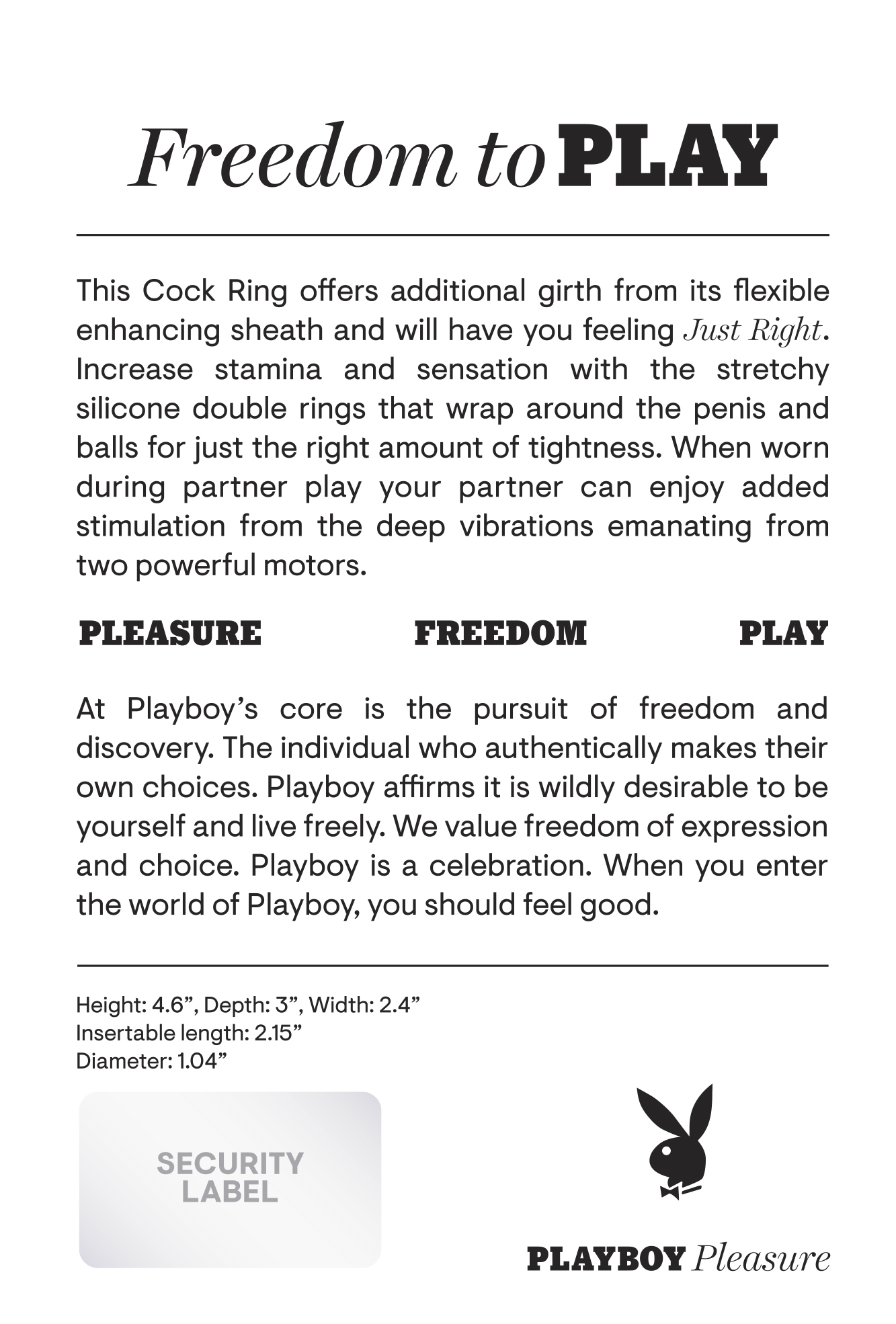 Freedom to PLAY

This Cock Ring offers additional girth from its flexible enhancing sheath and will have you feeling Just Right. Increase stamina and sensation with the stretchy silicone double rings that wrap around the penis and balls for just the right amount of tightness. When worn during partner play your partner can enjoy added stimulation from the deep vibrations emanating from two powerful motors.

PLEASURE FREEDOM PLAY

At Playboy's core is the pursuit of freedom and discovery. The individual who authentically makes their own choices. Playboy affirms it is wildly desirable to be yourself and live freely. We value freedom of expression and choice. Playboy is a celebration. When you enter the world of Playboy, you should feel good.

Height: 4.6", Depth: 3", Width: 2.4"
Insertable length: 2.15"
Diameter: 1.04"

SECURITY LABEL

PLAYBOY Pleasure